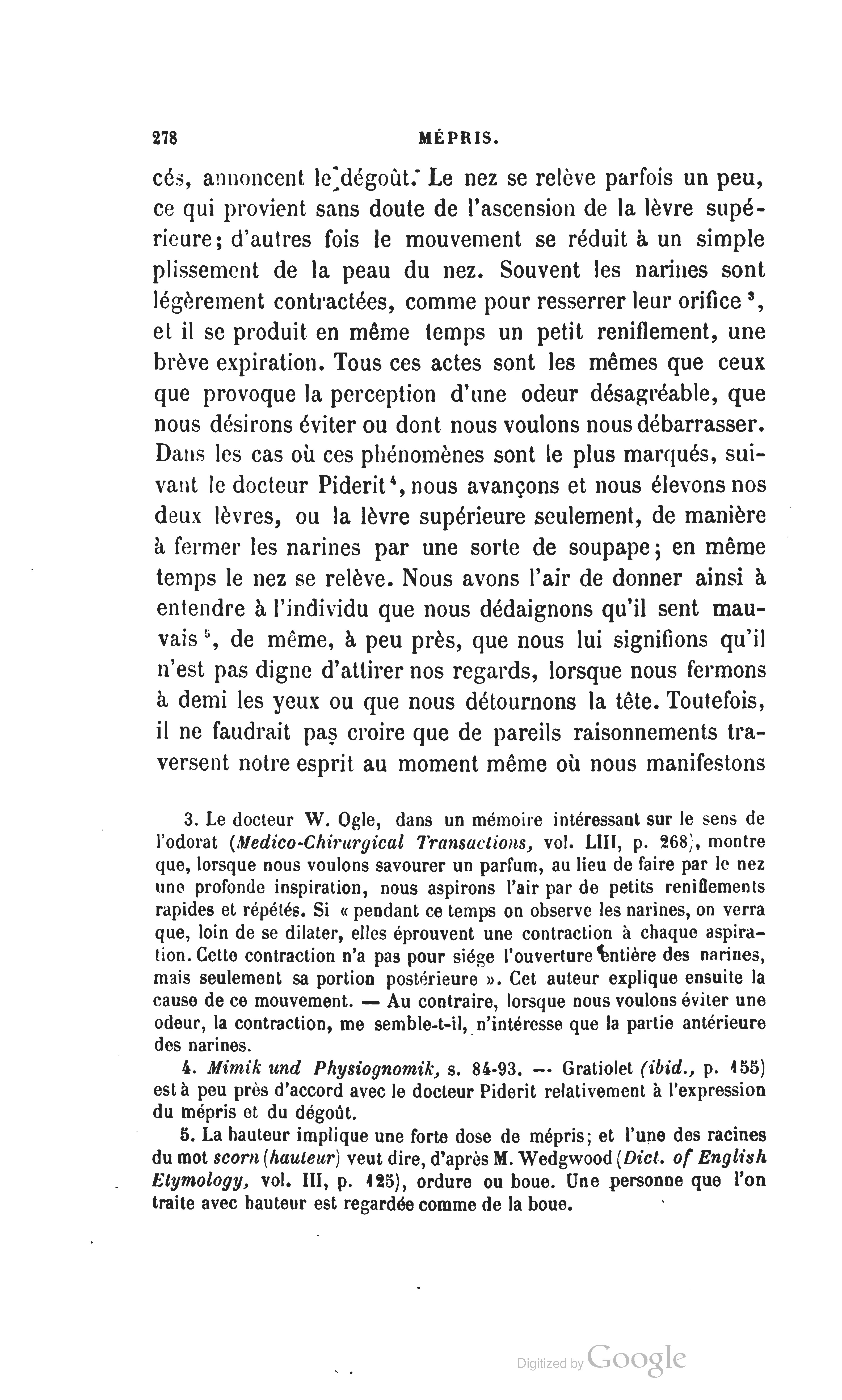 278 MÉPRIS.

cés, annoncent le dégoût. Le nez se relève parfois un peu, ce qui provient sans doute de l'ascension de la lèvre supérieure; d'autres fois le mouvement se réduit à un simple plissement de la peau du nez. Souvent les narines sont légèrement contractées, comme pour resserrer leur orifice $^3$, et il se produit en même temps un petit reniflement, une brève expiration. Tous ces actes sont les mêmes que ceux que provoque la perception d'une odeur désagréable, que nous désirons éviter ou dont nous voulons nous débarrasser. Dans les cas où ces phénomènes sont le plus marqués, suivant le docteur Piderit $^4$, nous avançons et nous élevons nos deux lèvres, ou la lèvre supérieure seulement, de manière à fermer les narines par une sorte de soupape; en même temps le nez se relève. Nous avons l'air de donner ainsi à entendre à l'individu que nous dédaignons qu'il sent mauvais $^5$, de même, à peu près, que nous lui signifions qu'il n'est pas digne d'attirer nos regards, lorsque nous fermons à demi les yeux ou que nous détournons la tête. Toutefois, il ne faudrait pas croire que de pareils raisonnements traversent notre esprit au moment même où nous manifestons

3. Le docteur W. Ogle, dans un mémoire intéressant sur le sens de l'odorat (Medico-Chirurgical Transactions, vol. LIII, p. 268), montre que, lorsque nous voulons savourer un parfum, au lieu de faire par le nez une profonde inspiration, nous aspirons l'air par de petits reniflements rapides et répétés. Si « pendant ce temps on observe les narines, on verra que, loin de se dilater, elles éprouvent une contraction à chaque aspiration. Cette contraction n'a pas pour siége l'ouverture entière des narines, mais seulement sa portion postérieure ». Cet auteur explique ensuite la cause de ce mouvement. — Au contraire, lorsque nous voulons éviter une odeur, la contraction, me semble-t-il, n'intéresse que la partie antérieure des narines.

4. Mimik und Physiognomik, s. 84-93. — Gratiolet (ibid., p. 155) est à peu près d'accord avec le docteur Piderit relativement à l'expression du mépris et du dégoût.

5. La hauteur implique une forte dose de mépris; et l'une des racines du mot scorn (hauteur) veut dire, d'après M. Wedgwood (Dict. of English Etymology, vol. III, p. 125), ordure ou boue. Une personne que l'on traite avec hauteur est regardée comme de la boue.

Digitized by Google